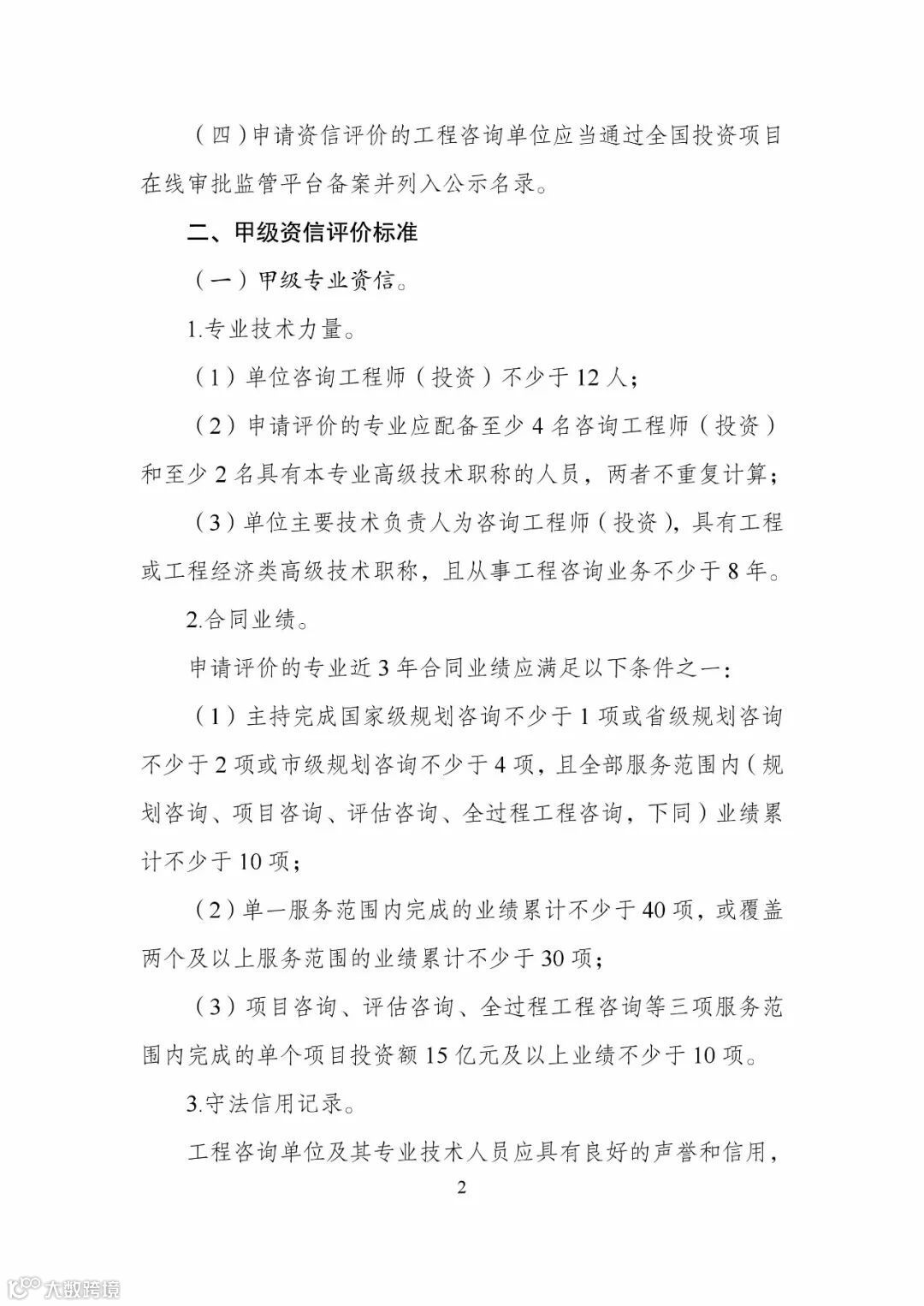 （四）申请资信评价的工程咨询单位应当通过全国投资项目在线审批监管平台备案并列入公示名录。

二、甲级资信评价标准

（一）甲级专业资信。

1.专业技术力量。

（1）单位咨询工程师（投资）不少于 12 人；

（2）申请评价的专业应配备至少 4 名咨询工程师（投资）和至少 2 名具有本专业高级技术职称的人员，两者不重复计算；

（3）单位主要技术负责人为咨询工程师（投资），具有工程或工程经济类高级技术职称，且从事工程咨询业务不少于 8 年。

2.合同业绩。

申请评价的专业近 3 年合同业绩应满足以下条件之一：

（1）主持完成国家级规划咨询不少于 1 项或省级规划咨询不少于 2 项或市级规划咨询不少于 4 项，且全部服务范围内（规划咨询、项目咨询、评估咨询、全过程工程咨询，下同）业绩累计不少于 10 项；

（2）单一服务范围内完成的业绩累计不少于 40 项，或覆盖两个及以上服务范围的业绩累计不少于 30 项；

（3）项目咨询、评估咨询、全过程工程咨询等三项服务范围内完成的单个项目投资额 15 亿元及以上业绩不少于 10 项。

3.守法信用记录。

工程咨询单位及其专业技术人员应具有良好的声誉和信用，

2

大数跨境